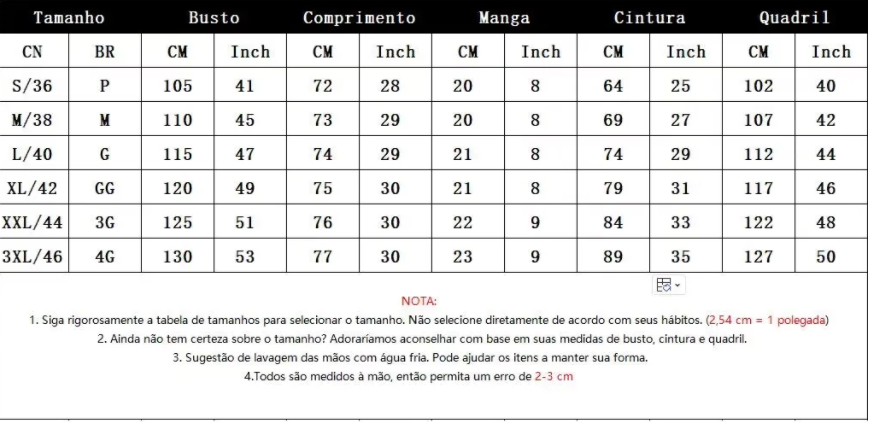 | Tamanho | | Busto | | Comprimento | | Manga | | Cintura | | Quadril | |
|---|---|---|---|---|---|---|---|---|---|---|---|
| CN | BR | CM | Inch | CM | Inch | CM | Inch | CM | Inch | CM | Inch |
| S/36 | P | 105 | 41 | 72 | 28 | 20 | 8 | 64 | 25 | 102 | 40 |
| M/38 | M | 110 | 45 | 73 | 29 | 20 | 8 | 69 | 27 | 107 | 42 |
| L/40 | G | 115 | 47 | 74 | 29 | 21 | 8 | 74 | 29 | 112 | 44 |
| XL/42 | GG | 120 | 49 | 75 | 30 | 21 | 8 | 79 | 31 | 117 | 46 |
| XXL/44 | 3G | 125 | 51 | 76 | 30 | 22 | 9 | 84 | 33 | 122 | 48 |
| 3XL/46 | 4G | 130 | 53 | 77 | 30 | 23 | 9 | 89 | 35 | 127 | 50 |

NOTA:

1. Siga rigorosamente a tabela de tamanhos para selecionar o tamanho. Não selecione diretamente de acordo com seus hábitos. (2,54 cm = 1 polegada)

2. Ainda não tem certeza sobre o tamanho? Adoraríamos aconselhar com base em suas medidas de busto, cintura e quadril.

3. Sugestão de lavagem das mãos com água fria. Pode ajudar os itens a manter sua forma.

4.Todos são medidos à mão, então permita um erro de 2-3 cm